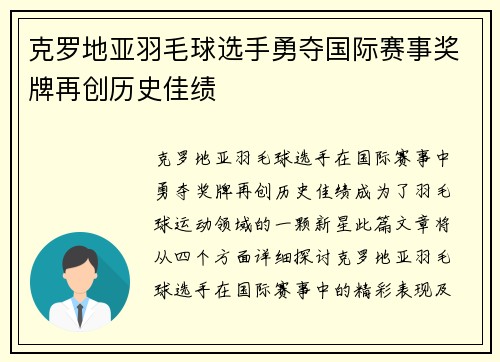 克罗地亚羽毛球选手勇夺国际赛事奖牌再创历史佳绩

克罗地亚羽毛球选手在国际赛事中勇夺奖牌再创历史佳绩成为了羽毛球运动领域的一颗新星此篇文章将从四个方面详细探讨克罗地亚羽毛球选手在国际赛事中的精彩表现及